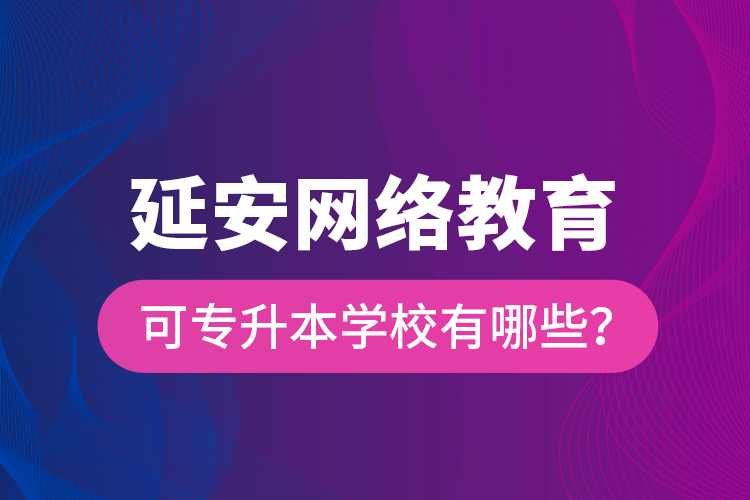 延安网络教育

可专升本学校有哪些?